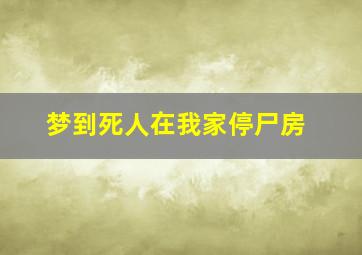 梦到死人在我家停尸房